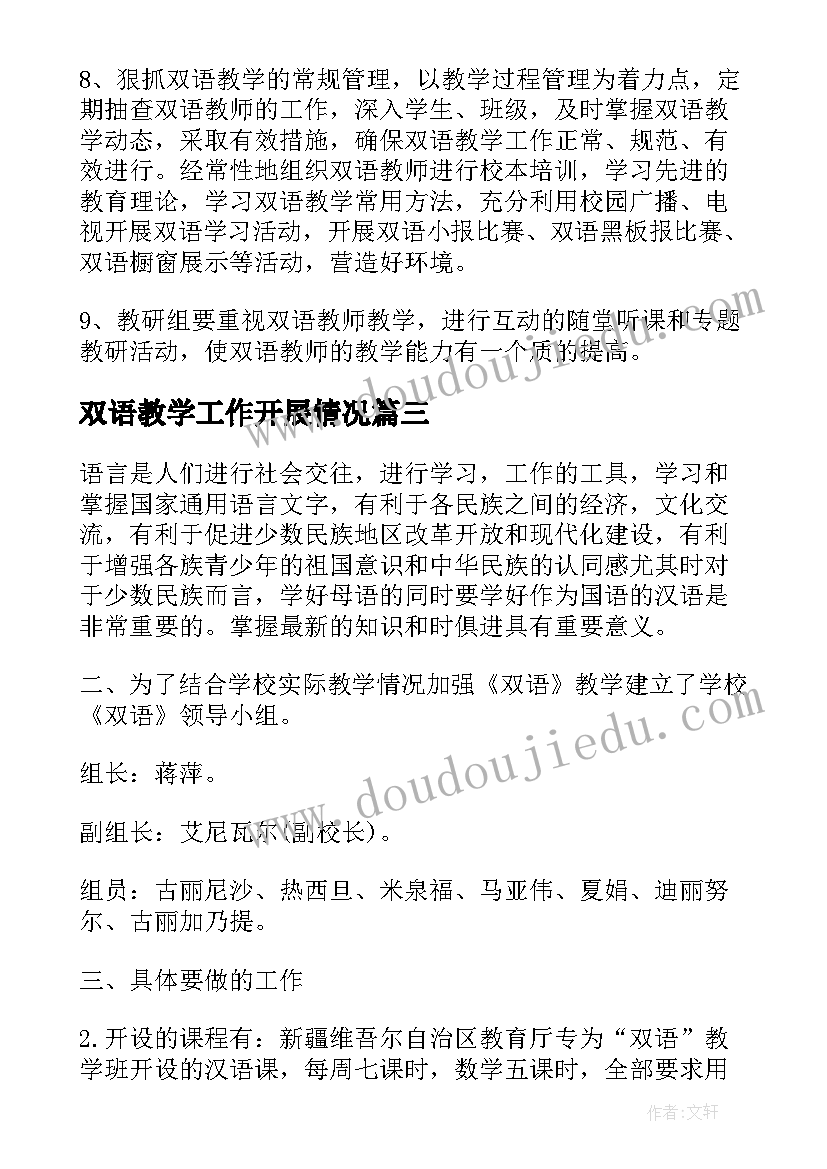 8、狠抓双语教学的常规管理，以教学过程管理为着力点，定期抽查双语教师的工作，深入学生、班级，及时掌握双语教学动态，采取有效措施，确保双语教学工作正常、规范、有效进行。经常性地组织双语教师进行校本培训，学习先进的教育理论，学习双语教学常用方法，充分利用校园广播、电视开展双语学习活动，开展双语小报比赛、双语黑板报比赛、双语橱窗展示等活动，营造好环境。

9、教研组要重视双语教师教学，进行互动的随堂听课和专题教研活动，使双语教师的教学能力有一个质的提高。

双语教学工作开展情况篇三

语言是人们进行社会交往，进行学习，工作的工具，学习和掌握国家通用语言文字，有利于各民族之间的经济，文化交流，有利于促进少数民族地区改革开放和现代化建设，有利于增强各族青少年的祖国意识和中华民族的认同感尤其时对于少数民族而言，学好母语的同时要学好作为国语的汉语是非常重要的。掌握最新的知识和时俱进具有重要意义。

二、为了结合学校实际教学情况加强《双语》教学建立了学校《双语》领导小组。

组长：蒋萍。

副组长：艾尼瓦尔(副校长)。

组员：古丽尼沙、热西旦、米泉福、马亚伟、夏娟、迪丽努尔、古丽加乃提。

三、具体要做的工作

2.开设的课程有：新疆维吾尔自治区教育厅专为“双语”教学班开设的汉语课，每周七课时，数学五课时，全部要求用

www.doudoujiedu.com

www.doudoujiedu.com

作者:文轩